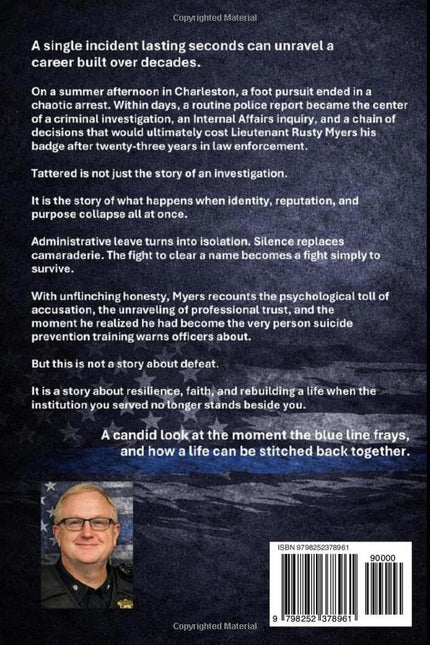 Copyrighted Material

A single incident lasting seconds can unravel a career built over decades.

On a summer afternoon in Charleston, a foot pursuit ended in a chaotic arrest. Within days, a routine police report became the center of a criminal investigation, an Internal Affairs inquiry, and a chain of decisions that would ultimately cost Lieutenant Rusty Myers his badge after twenty-three years in law enforcement.

Tattered is not just the story of an investigation.

It is the story of what happens when identity, reputation, and purpose collapse all at once.

Administrative leave turns into isolation. Silence replaces camaraderie. The fight to clear a name becomes a fight simply to survive.

With unflinching honesty, Myers recounts the psychological toll of accusation, the unraveling of professional trust, and the moment he realized he had become the very person suicide prevention training warns officers about.

But this is not a story about defeat.

It is a story about resilience, faith, and rebuilding a life when the institution you served no longer stands beside you.

A candid look at the moment the blue line frays, and how a life can be stitched back together.

ISBN 9798252378961

90000

9 798252 378961

Copyrighted Material